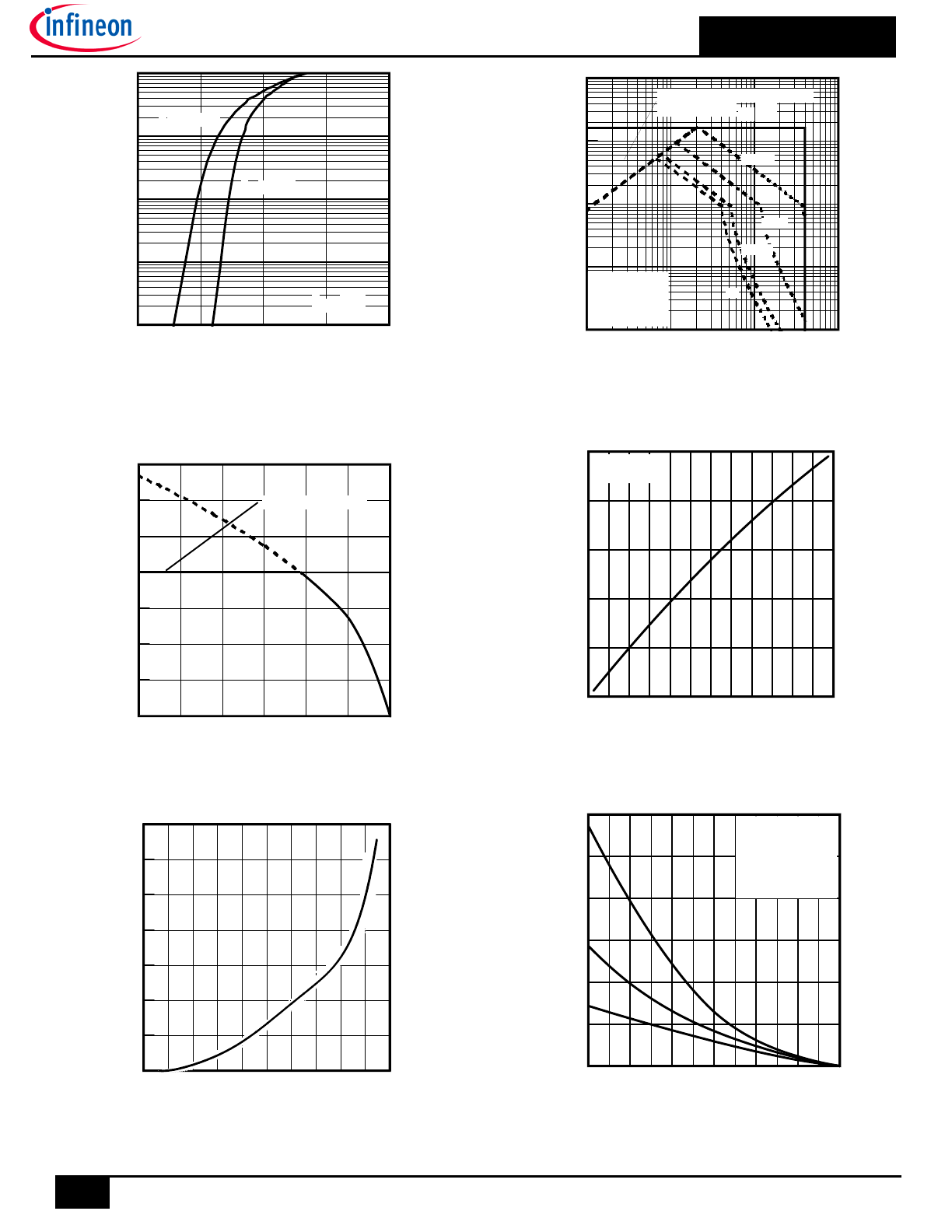 infineon